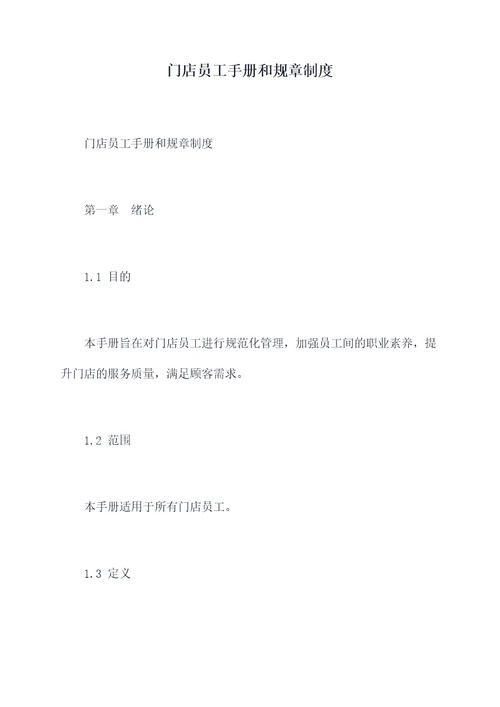 门店员工手册和规章制度

门店员工手册和规章制度

第一章　绪论

1.1 目的

本手册旨在对门店员工进行规范化管理，加强员工间的职业素养，提升门店的服务质量，满足顾客需求。

1.2 范围

本手册适用于所有门店员工。

1.3 定义